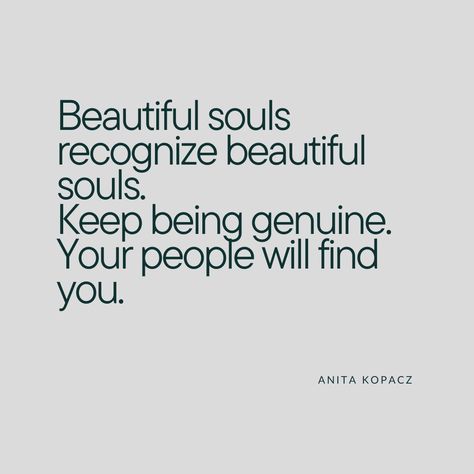 Beautiful souls recognize beautiful souls.
Keep being genuine.
Your people will find you.

ANITA KOPACZ